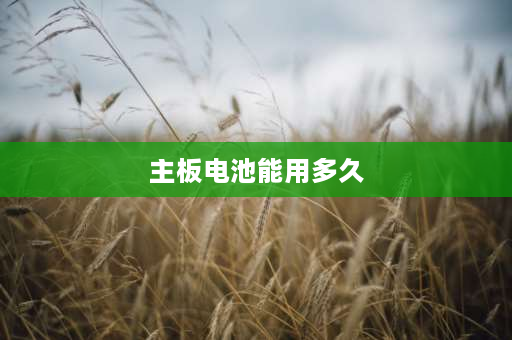 主板电池能用多久